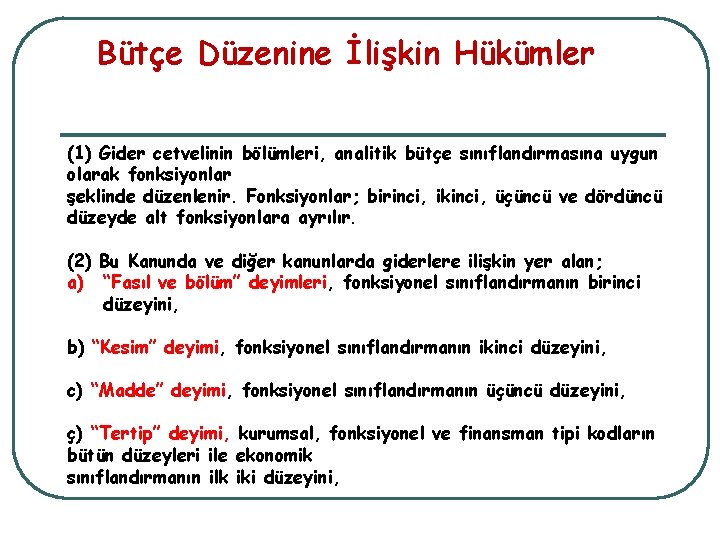 Bütçe Düzenine İlişkin Hükümler

(1) Gider cetvelinin bölümleri, analitik bütçe sınıflandırmasına uygun olarak fonksiyonlar
şeklinde düzenlenir. Fonksiyonlar; birinci, ikinci, üçüncü ve dördüncü düzeyde alt fonksiyonlara ayrılır.

(2) Bu Kanunda ve diğer kanunlarda giderlere ilişkin yer alan;
a) "Fasıl ve bölüm" deyimleri, fonksiyonel sınıflandırmanın birinci düzeyini,

b) "Kesim" deyimi, fonksiyonel sınıflandırmanın ikinci düzeyini,

c) "Madde" deyimi, fonksiyonel sınıflandırmanın üçüncü düzeyini,

ç) "Tertip" deyimi, kurumsal, fonksiyonel ve finansman tipi kodların bütün düzeyleri ile ekonomik
sınıflandırmanın ilk iki düzeyini,